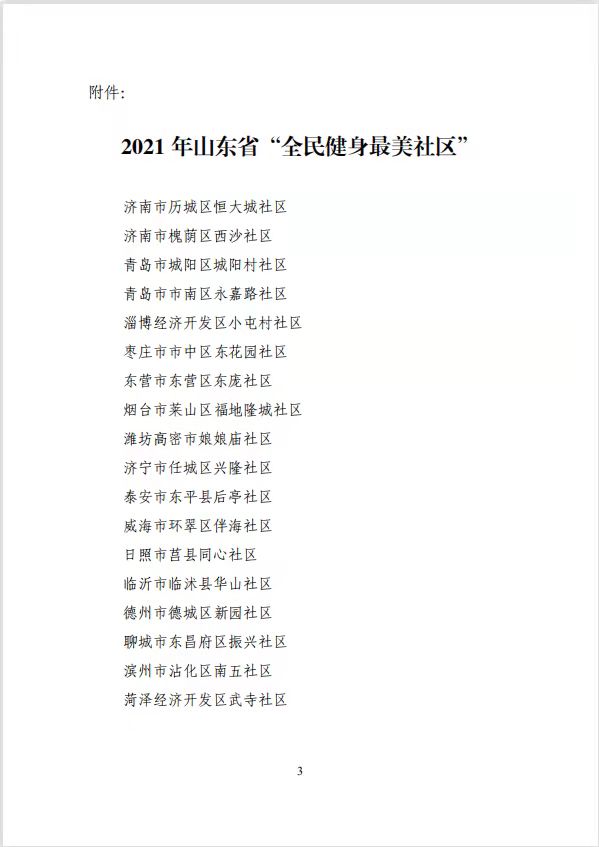 附件:

2021 年山东省“全民健身最美社区”

济南市历城区恒大城社区
济南市槐荫区西沙社区
青岛市城阳区城阳村社区
青岛市市南区永嘉路社区
淄博经济开发区小屯村社区
枣庄市市中区东花园社区
东营市东营区东庞社区
烟台市莱山区福地隆城社区
潍坊高密市娘娘庙社区
济宁市任城区兴隆社区
泰安市东平县后亭社区
威海市环翠区伴海社区
日照市莒县同心社区
临沂市临沭县华山社区
德州市德城区新园社区
聊城市东昌府区振兴社区
滨州市沾化区南五社区
菏泽经济开发区武寺社区

3